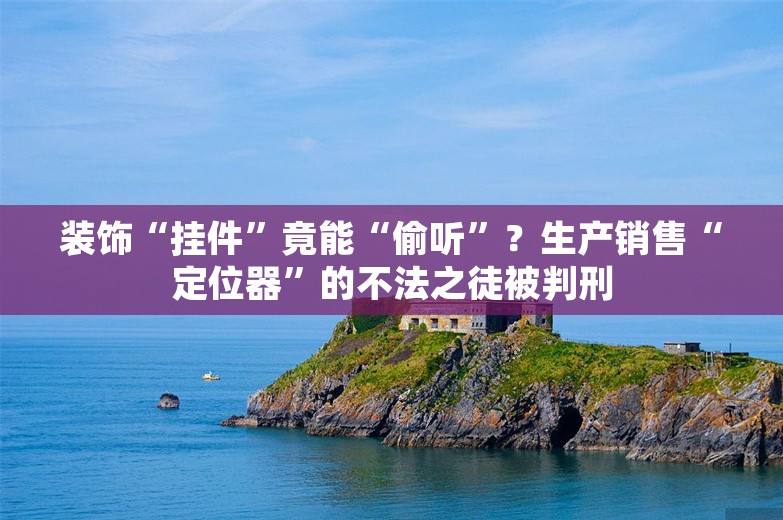 装饰“挂件”竟能“偷听”？生产销售“定位器”的不法之徒被判刑